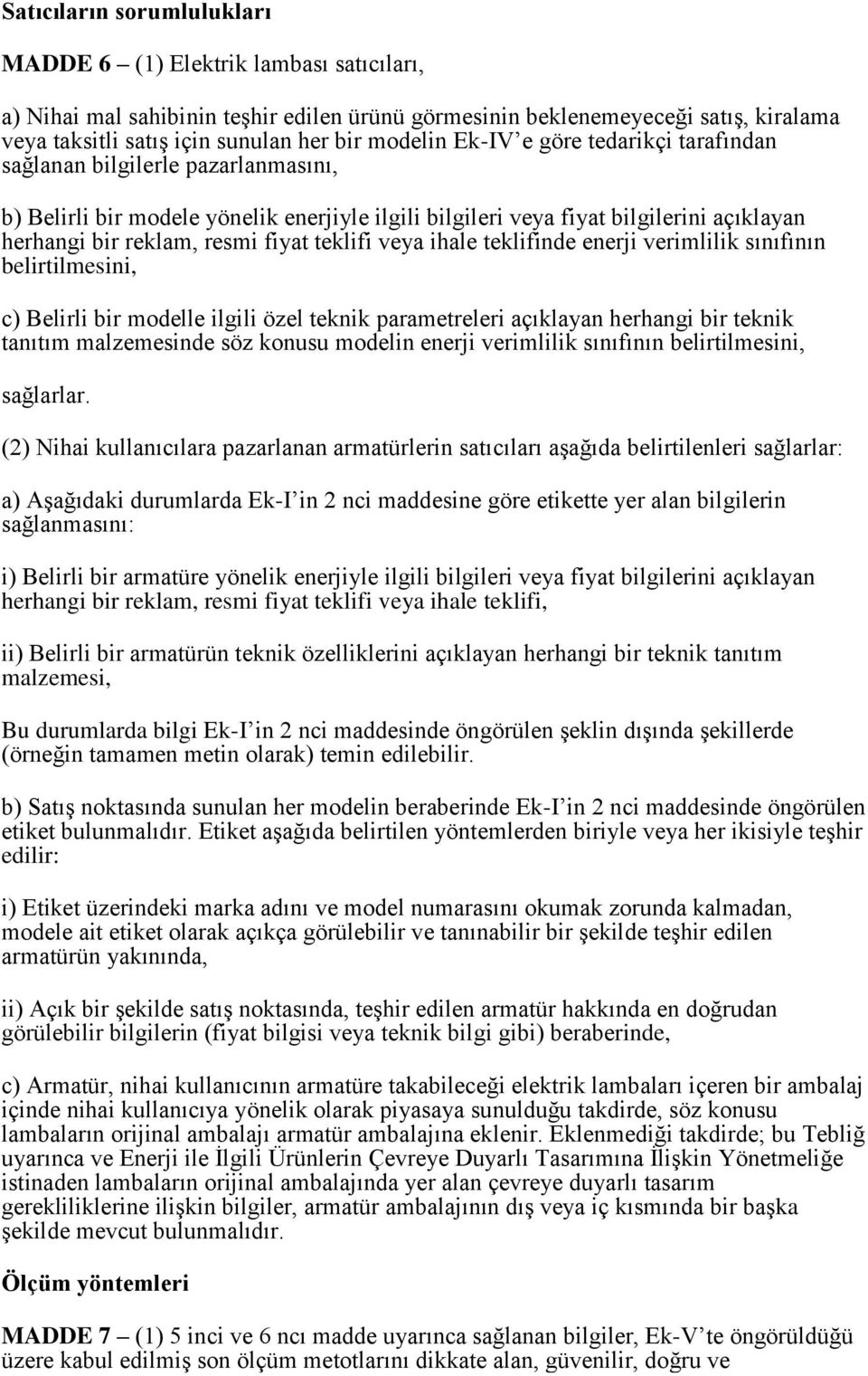 Satıcıların sorumlulukları

MADDE 6 – (1) Elektrik lambası satıcıları,

a) Nihai mal sahibinin teşhir edilen ürünü görmesinin beklenemeyeceği satış, kiralama veya taksitli satış için sunulan her bir modelin Ek-IV e göre tedarikçi tarafından sağlanan bilgilerle pazarlanmasını,

b) Belirli bir modele yönelik enerjiyle ilgili bilgileri veya fiyat bilgilerini açıklayan herhangi bir reklam, resmi fiyat teklifi veya ihale teklifinde enerji verimlilik sınıfının belirtilmesini,

c) Belirli bir modelle ilgili özel teknik parametreleri açıklayan herhangi bir teknik tanıtım malzemesinde söz konusu modelin enerji verimlilik sınıfının belirtilmesini,

sağlarlar.

(2) Nihai kullanıcılara pazarlanan armatürlerin satıcıları aşağıda belirtilenleri sağlarlar:

a) Aşağıdaki durumlarda Ek-I in 2 nci maddesine göre etikette yer alan bilgilerin sağlanmasını:

i) Belirli bir armatüre yönelik enerjiyle ilgili bilgileri veya fiyat bilgilerini açıklayan herhangi bir reklam, resmi fiyat teklifi veya ihale teklifi,

ii) Belirli bir armatürün teknik özelliklerini açıklayan herhangi bir teknik tanıtım malzemesi,

Bu durumlarda bilgi Ek-I in 2 nci maddesinde öngörülen şeklin dışında şekillerde (örneğin tamamen metin olarak) temin edilebilir.

b) Satış noktasında sunulan her modelin beraberinde Ek-I in 2 nci maddesinde öngörülen etiket bulunmalıdır. Etiket aşağıda belirtilen yöntemlerden biriyle veya her ikisiyle teşhir edilir:

i) Etiket üzerindeki marka adını ve model numarasını okumak zorunda kalmadan, modele ait etiket olarak açıkça görülebilir ve tanınabilir bir şekilde teşhir edilen armatürün yakınında,

ii) Açık bir şekilde satış noktasında, teşhir edilen armatür hakkında en doğrudan görülebilir bilgilerin (fiyat bilgisi veya teknik bilgi gibi) beraberinde,

c) Armatür, nihai kullanıcının armatüre takabileceği elektrik lambaları içeren bir ambalaj içinde nihai kullanıcıya yönelik olarak piyasaya sunulduğu takdirde, söz konusu lambaların orijinal ambalajı armatür ambalajına eklenir. Eklenmediği takdirde; bu Tebliğ uyarınca ve Enerji ile İlgili Ürünlerin Çevreye Duyarlı Tasarımına İlişkin Yönetmeliğe istinaden lambaların orijinal ambalajında yer alan çevreye duyarlı tasarım gerekliliklerine ilişkin bilgiler, armatür ambalajının dış veya iç kısmında bir başka şekilde mevcut bulunmalıdır.

Ölçüm yöntemleri

MADDE 7 – (1) 5 inci ve 6 ncı madde uyarınca sağlanan bilgiler, Ek-V te öngörüldüğü üzere kabul edilmiş son ölçüm metotlarını dikkate alan, güvenilir, doğru ve